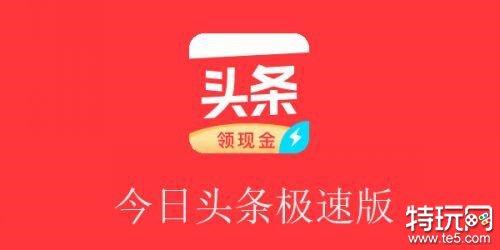 头条
领现金
今日头条极速版
特玩网
www.te5.com